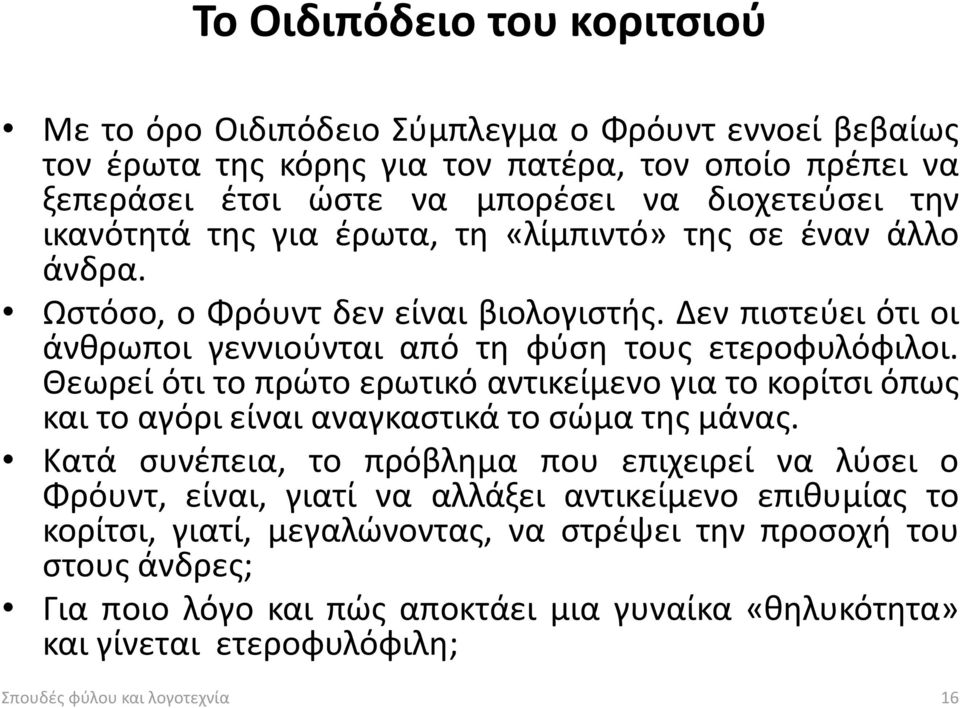 Το Οιδιπόδειο του κοριτσιού

• Με το όρο Οιδιπόδειο Σύμπλεγμα ο Φρόυντ εννοεί βεβαίως τον έρωτα της κόρης για τον πατέρα, τον οποίο πρέπει να ξεπεράσει έτσι ώστε να μπορέσει να διοχετεύσει την ικανότητά της για έρωτα, τη «λίμπιντό» της σε έναν άλλο άνδρα.

• Ωστόσο, ο Φρόυντ δεν είναι βιολογιστής. Δεν πιστεύει ότι οι άνθρωποι γεννιούνται από τη φύση τους ετεροφυλόφιλοι. Θεωρεί ότι το πρώτο ερωτικό αντικείμενο για το κορίτσι όπως και το αγόρι είναι αναγκαστικά το σώμα της μάνας.

• Κατά συνέπεια, το πρόβλημα που επιχειρεί να λύσει ο Φρόυντ, είναι, γιατί να αλλάξει αντικείμενο επιθυμίας το κορίτσι, γιατί, μεγαλώνοντας, να στρέψει την προσοχή του στους άνδρες;

• Για ποιο λόγο και πώς αποκτάει μια γυναίκα «θηλυκότητα» και γίνεται ετεροφυλόφιλη;

Σπουδές φύλου και λογοτεχνία 16